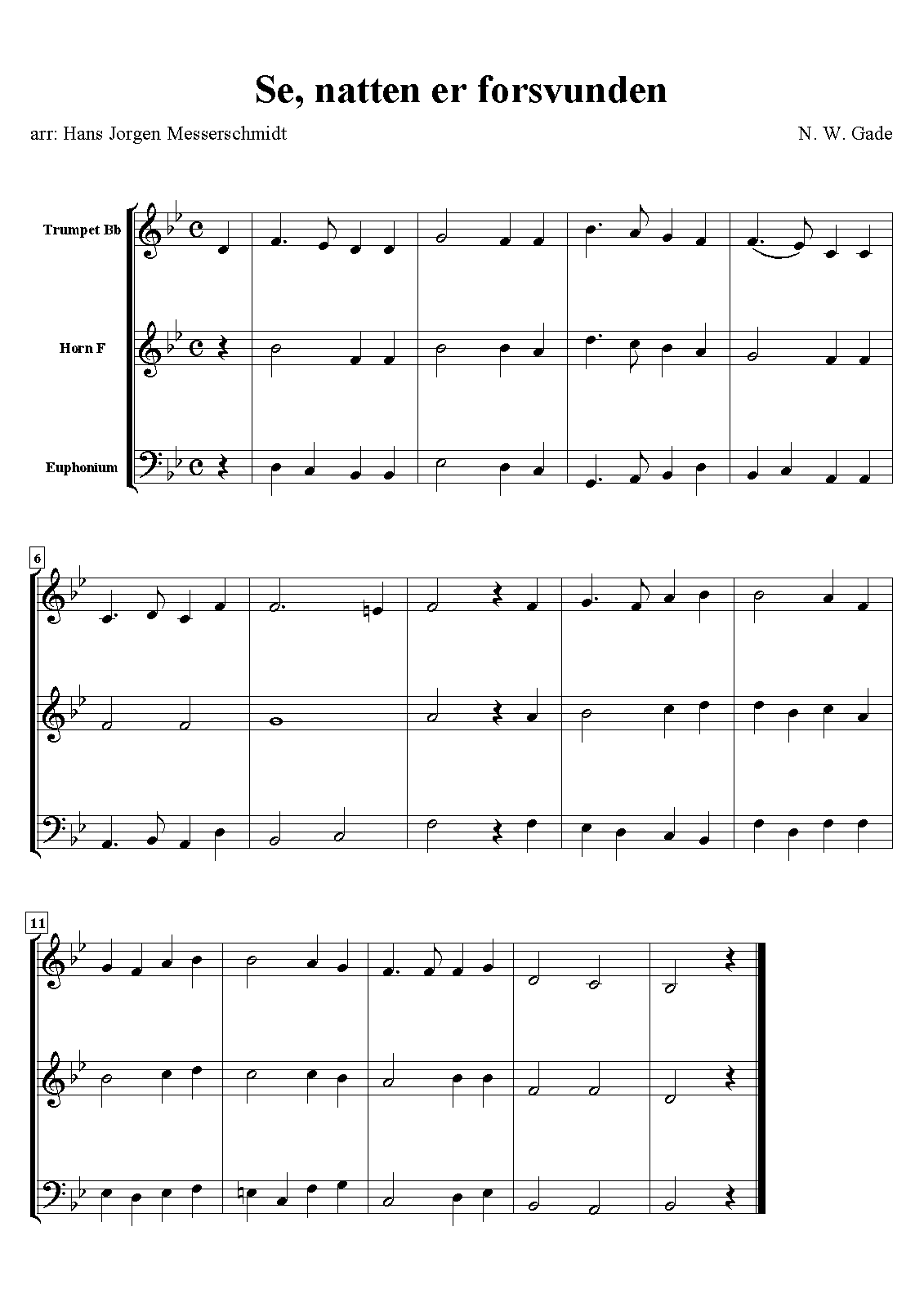 Se, natten er forsvunden

arr: Hans Jorgen Messerschmidt

N. W. Gade

Trumpet Bb

Horn F

Euphonium

6

11